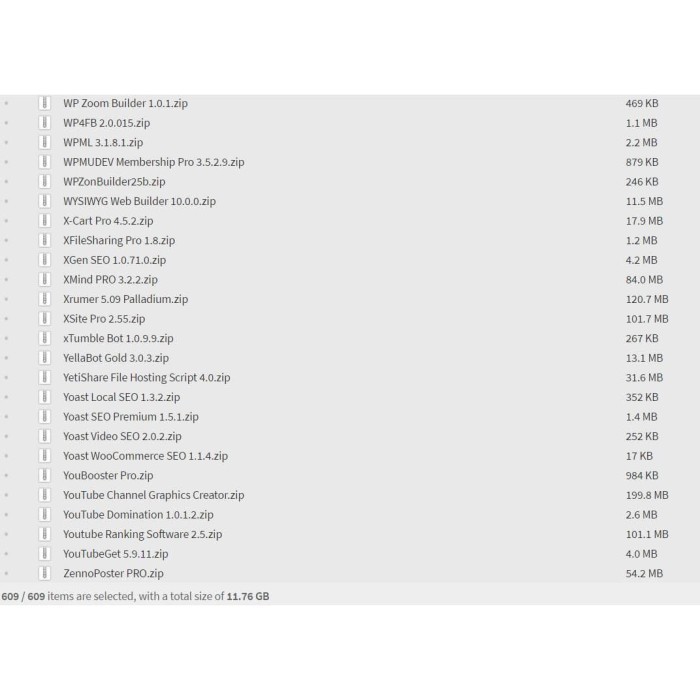 | | |
|---|---|
| WP Zoom Builder 1.0.1.zip | 469 KB |
| WP4FB 2.0.015.zip | 1.1 MB |
| WPML 3.1.8.1.zip | 2.2 MB |
| WPMUDEV Membership Pro 3.5.2.9.zip | 879 KB |
| WPZonBuilder25b.zip | 246 KB |
| WYSIWYG Web Builder 10.0.0.zip | 11.5 MB |
| X-Cart Pro 4.5.2.zip | 17.9 MB |
| XFileSharing Pro 1.8.zip | 1.2 MB |
| XGen SEO 1.0.71.0.zip | 4.2 MB |
| XMind PRO 3.2.2.zip | 84.0 MB |
| Xrumer 5.09 Palladium.zip | 120.7 MB |
| XSite Pro 2.55.zip | 101.7 MB |
| xTumble Bot 1.0.9.9.zip | 267 KB |
| YellaBot Gold 3.0.3.zip | 13.1 MB |
| YetiShare File Hosting Script 4.0.zip | 31.6 MB |
| Yoast Local SEO 1.3.2.zip | 352 KB |
| Yoast SEO Premium 1.5.1.zip | 1.4 MB |
| Yoast Video SEO 2.0.2.zip | 252 KB |
| Yoast WooCommerce SEO 1.1.4.zip | 17 KB |
| YouBooster Pro.zip | 984 KB |
| YouTube Channel Graphics Creator.zip | 199.8 MB |
| YouTube Domination 1.0.1.2.zip | 2.6 MB |
| Youtube Ranking Software 2.5.zip | 101.1 MB |
| YouTubeGet 5.9.11.zip | 4.0 MB |
| ZennoPoster PRO.zip | 54.2 MB |

609 / 609 items are selected, with a total size of 11.76 GB